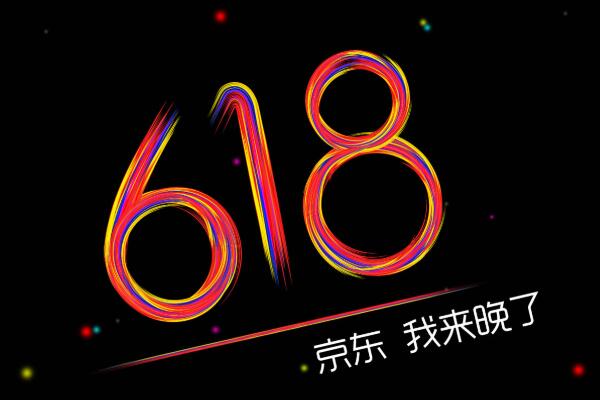 618

京东 我来晚了